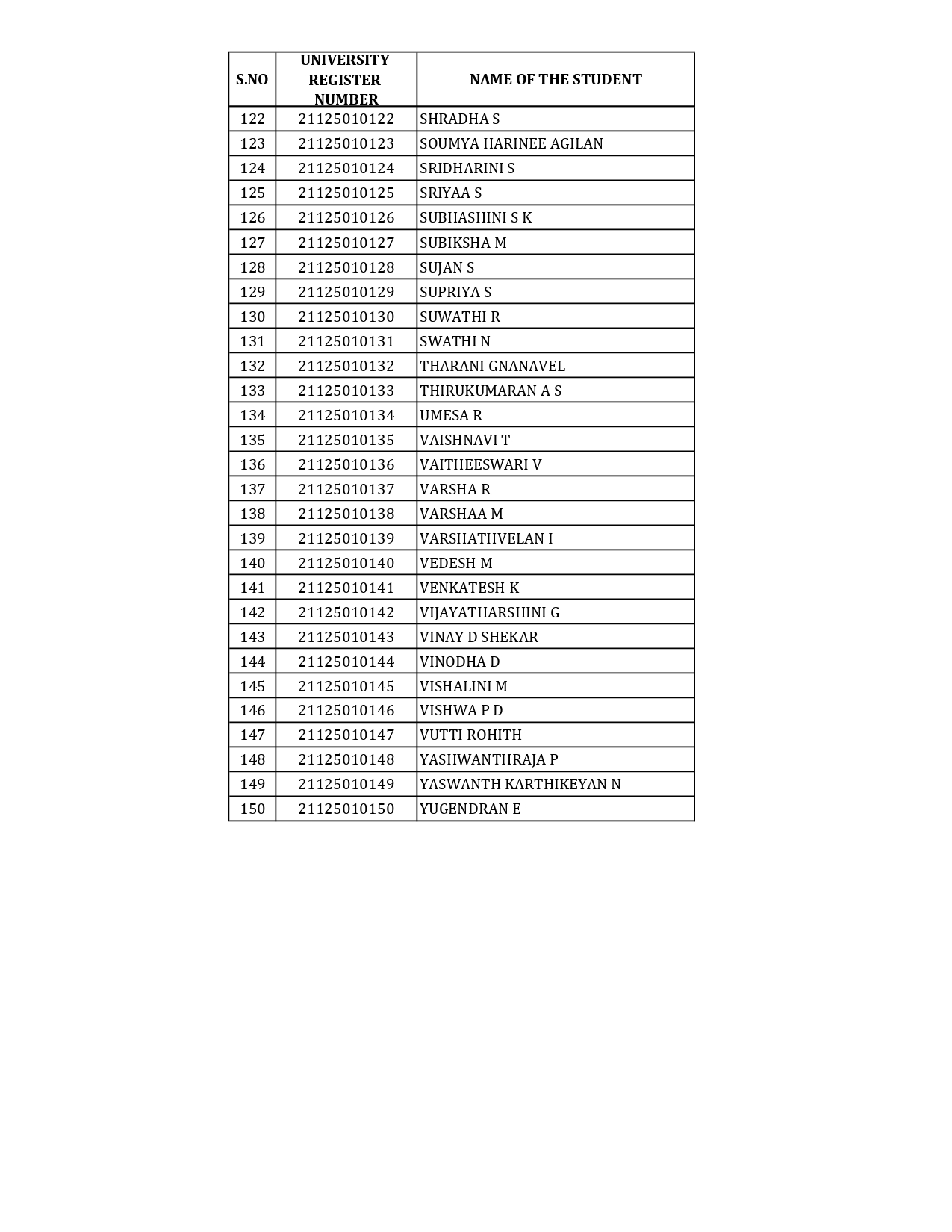 | S.NO | UNIVERSITY REGISTER NUMBER | NAME OF THE STUDENT |
|---|---|---|
| 122 | 21125010122 | SHRADHA S |
| 123 | 21125010123 | SOUMYA HARINEE AGILAN |
| 124 | 21125010124 | SRIDHARINI S |
| 125 | 21125010125 | SRIYAA S |
| 126 | 21125010126 | SUBHASHINI S K |
| 127 | 21125010127 | SUBIKSHA M |
| 128 | 21125010128 | SUJAN S |
| 129 | 21125010129 | SUPRIYA S |
| 130 | 21125010130 | SUWATHI R |
| 131 | 21125010131 | SWATHI N |
| 132 | 21125010132 | THARANI GNANAVEL |
| 133 | 21125010133 | THIRUKUMARAN A S |
| 134 | 21125010134 | UMESA R |
| 135 | 21125010135 | VAISHNAVI T |
| 136 | 21125010136 | VAITHEESWARI V |
| 137 | 21125010137 | VARSHA R |
| 138 | 21125010138 | VARSHAA M |
| 139 | 21125010139 | VARSHATHVELAN I |
| 140 | 21125010140 | VEDESH M |
| 141 | 21125010141 | VENKATESH K |
| 142 | 21125010142 | VIJAYATHARSHINI G |
| 143 | 21125010143 | VINAY D SHEKAR |
| 144 | 21125010144 | VINODHA D |
| 145 | 21125010145 | VISHALINI M |
| 146 | 21125010146 | VISHWA P D |
| 147 | 21125010147 | VUTTI ROHITH |
| 148 | 21125010148 | YASHWANTHRAJA P |
| 149 | 21125010149 | YASWANTH KARTHIKEYAN N |
| 150 | 21125010150 | YUGENDRAN E |